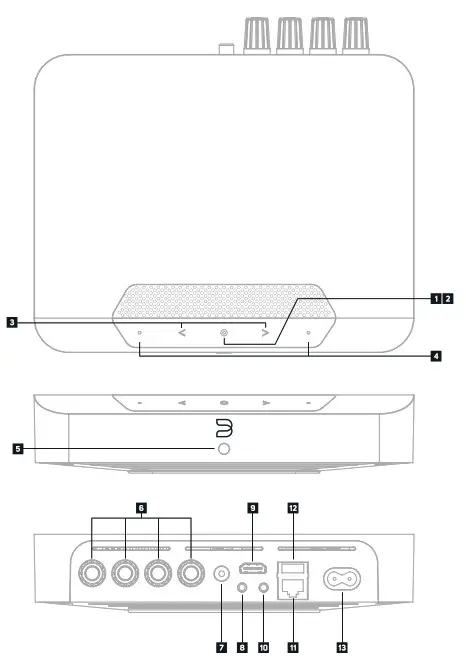 1 2
3
4
5
6
9
12
7
8
10
11
13